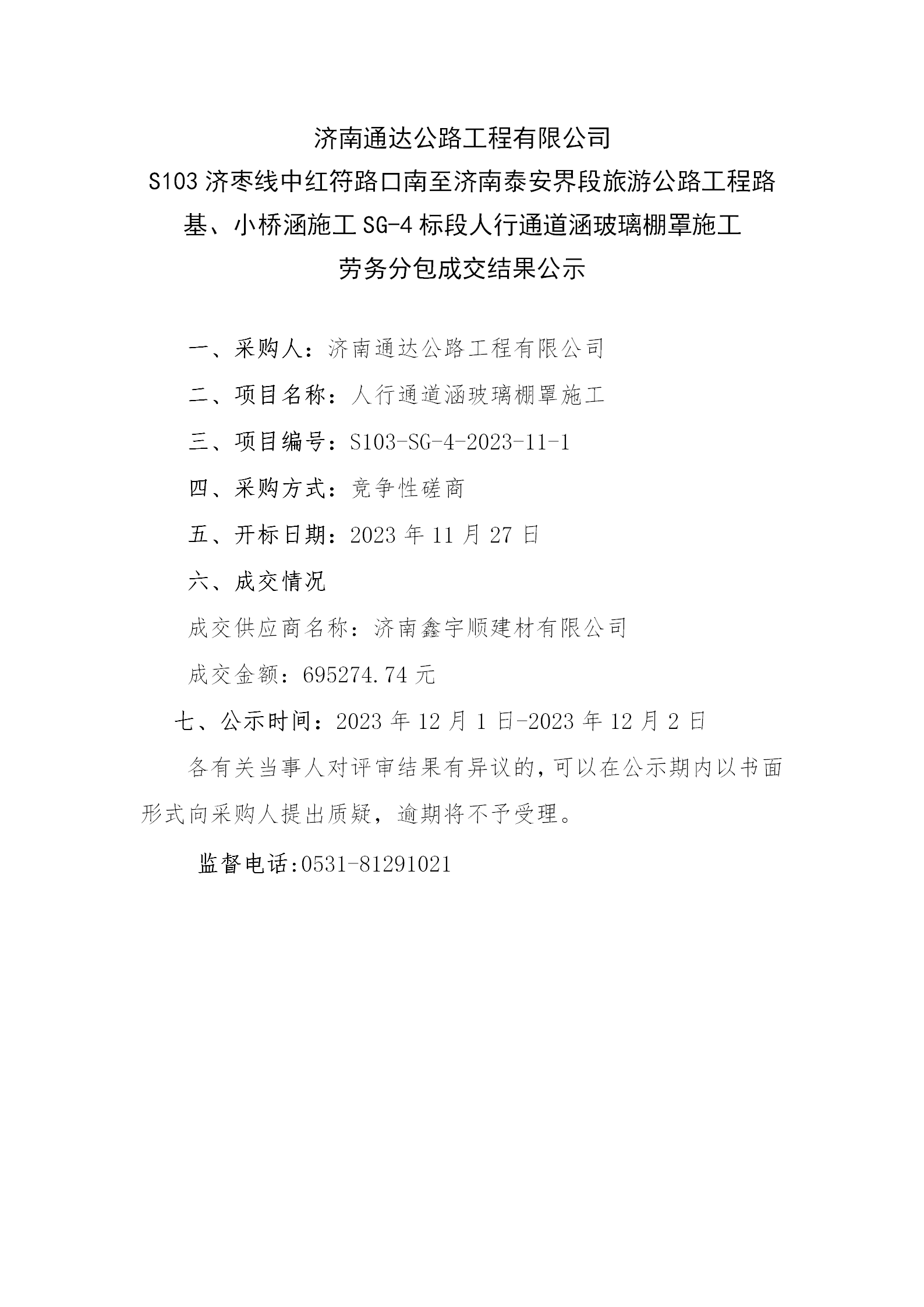 济南通达公路工程有限公司

S103 济枣线中红符路口南至济南泰安界段旅游公路工程路基、小桥涵施工 SG-4 标段人行通道涵玻璃棚罩施工

劳务分包成交结果公示

一、采购人：济南通达公路工程有限公司

二、项目名称：人行通道涵玻璃棚罩施工

三、项目编号：S103-SG-4-2023-11-1

四、采购方式：竞争性磋商

五、开标日期：2023 年 11 月 27 日

六、成交情况

成交供应商名称：济南鑫宇顺建材有限公司

成交金额：695274.74 元

七、公示时间：2023 年 12 月 1 日-2023 年 12 月 2 日

各有关当事人对评审结果有异议的，可以在公示期内以书面形式向采购人提出质疑，逾期将不予受理。

监督电话:0531-81291021